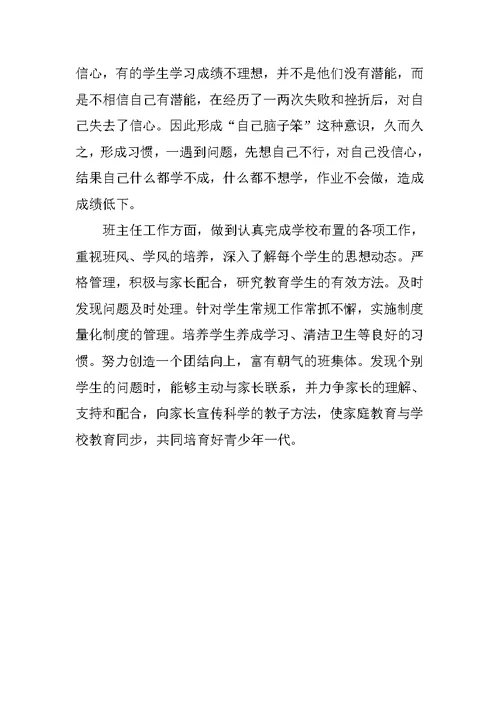 信心，有的学生学习成绩不理想，并不是他们没有潜能，而是不相信自己有潜能，在经历了一两次失败和挫折后，对自己失去了信心。因此形成“自己脑子笨”这种意识，久而久之，形成习惯，一遇到问题，先想自己不行，对自己没信心，结果自己什么都学不成，什么都不想学，作业不会做，造成成绩低下。

班主任工作方面，做到认真完成学校布置的各项工作，重视班风、学风的培养，深入了解每个学生的思想动态。严格管理，积极与家长配合，研究教育学生的有效方法。及时发现问题及时处理。针对学生常规工作常抓不懈，实施制度量化制度的管理。培养学生养成学习、清洁卫生等良好的习惯。努力创造一个团结向上，富有朝气的班集体。发现个别学生的问题时，能够主动与家长联系，并力争家长的理解、支持和配合，向家长宣传科学的教子方法，使家庭教育与学校教育同步，共同培育好青少年一代。